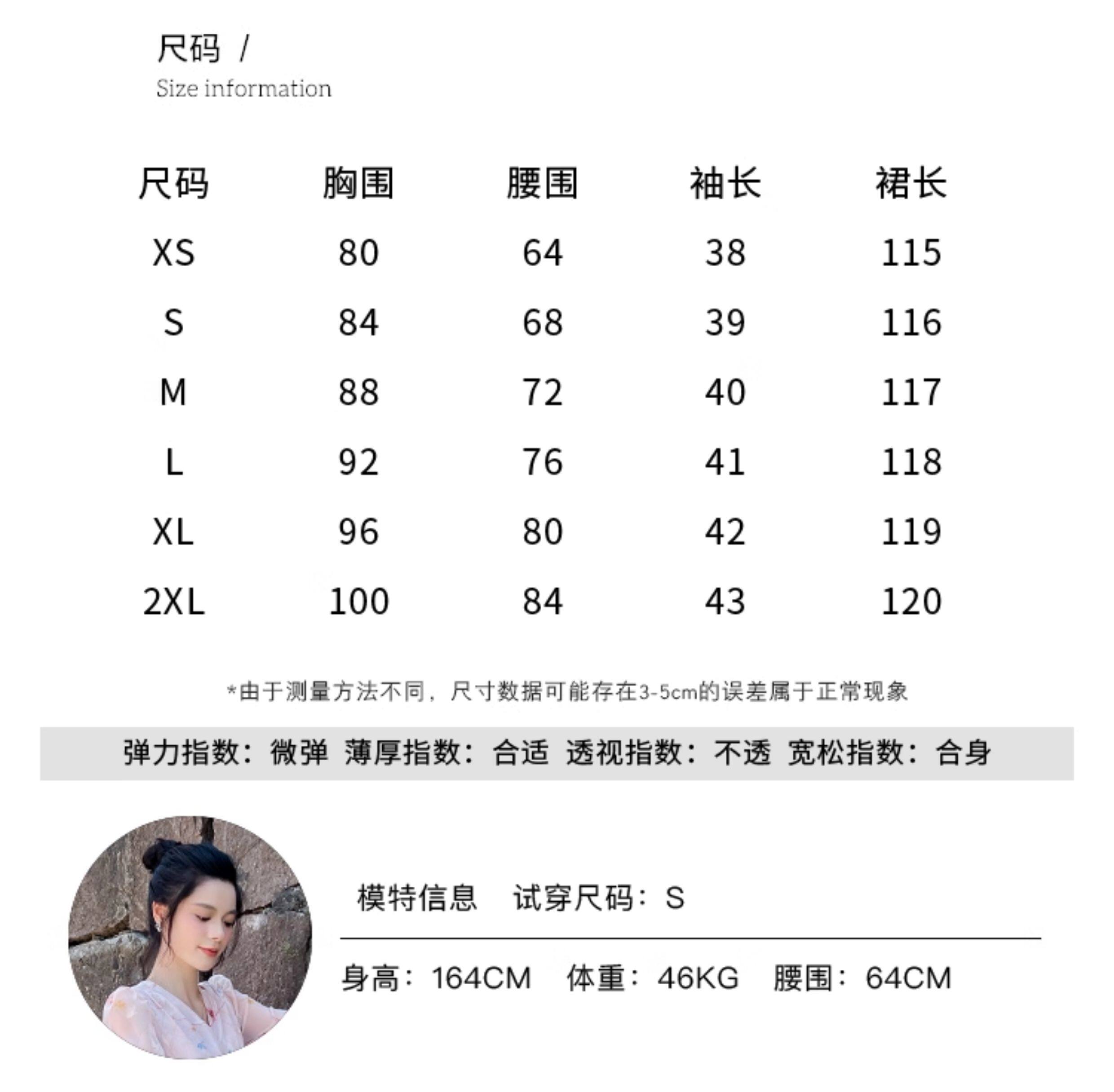 尺码 /
Size information

| 尺码 | 胸围 | 腰围 | 袖长 | 裙长 |
|---|---|---|---|---|
| XS | 80 | 64 | 38 | 115 |
| S | 84 | 68 | 39 | 116 |
| M | 88 | 72 | 40 | 117 |
| L | 92 | 76 | 41 | 118 |
| XL | 96 | 80 | 42 | 119 |
| 2XL | 100 | 84 | 43 | 120 |

*由于测量方法不同，尺寸数据可能存在3-5cm的误差属于正常现象

弹力指数：微弹 薄厚指数：合适 透视指数：不透 宽松指数：合身

模特信息 试穿尺码：S

身高：164CM 体重：46KG 腰围：64CM